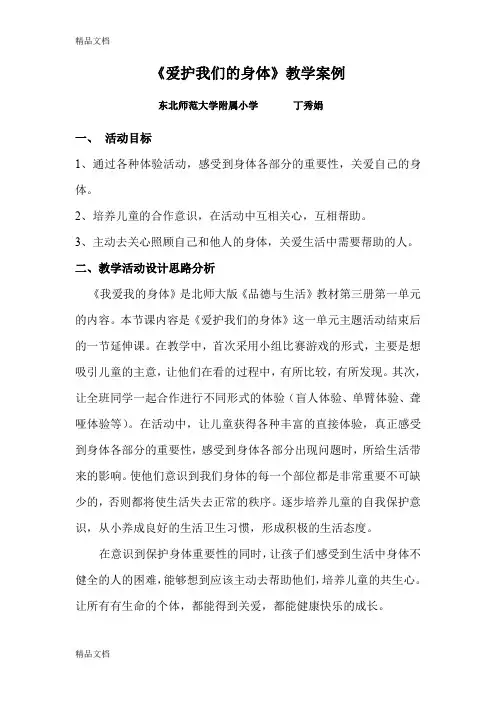 精品文档

《爱护我们的身体》教学案例

东北师范大学附属小学　　丁秀娟

一、　活动目标

1、通过各种体验活动，感受到身体各部分的重要性，关爱自己的身体。

2、培养儿童的合作意识，在活动中互相关心，互相帮助。

3、主动去关心照顾自己和他人的身体，关爱生活中需要帮助的人。

二、教学活动设计思路分析

《我爱我的身体》是北师大版《品德与生活》教材第三册第一单元的内容。本节课内容是《爱护我们的身体》这一单元主题活动结束后的一节延伸课。在教学中，首次采用小组比赛游戏的形式，主要是想吸引儿童的主意，让他们在看的过程中，有所比较，有所发现。其次，让全班同学一起合作进行不同形式的体验（盲人体验、单臂体验、聋哑体验等）。在活动中，让儿童获得各种丰富的直接体验，真正感受到身体各部分的重要性，感受到身体各部分出现问题时，所给生活带来的影响。使他们意识到我们身体的每一个部位都是非常重要不可缺少的，否则都将使生活失去正常的秩序。逐步培养儿童的自我保护意识，从小养成良好的生活卫生习惯，形成积极的生活态度。

在意识到保护身体重要性的同时，让孩子们感受到生活中身体不健全的人的困难，能够想到应该主动去帮助他们，培养儿童的共生心。让所有有生命的个体，都能得到关爱，都能健康快乐的成长。

精品文档